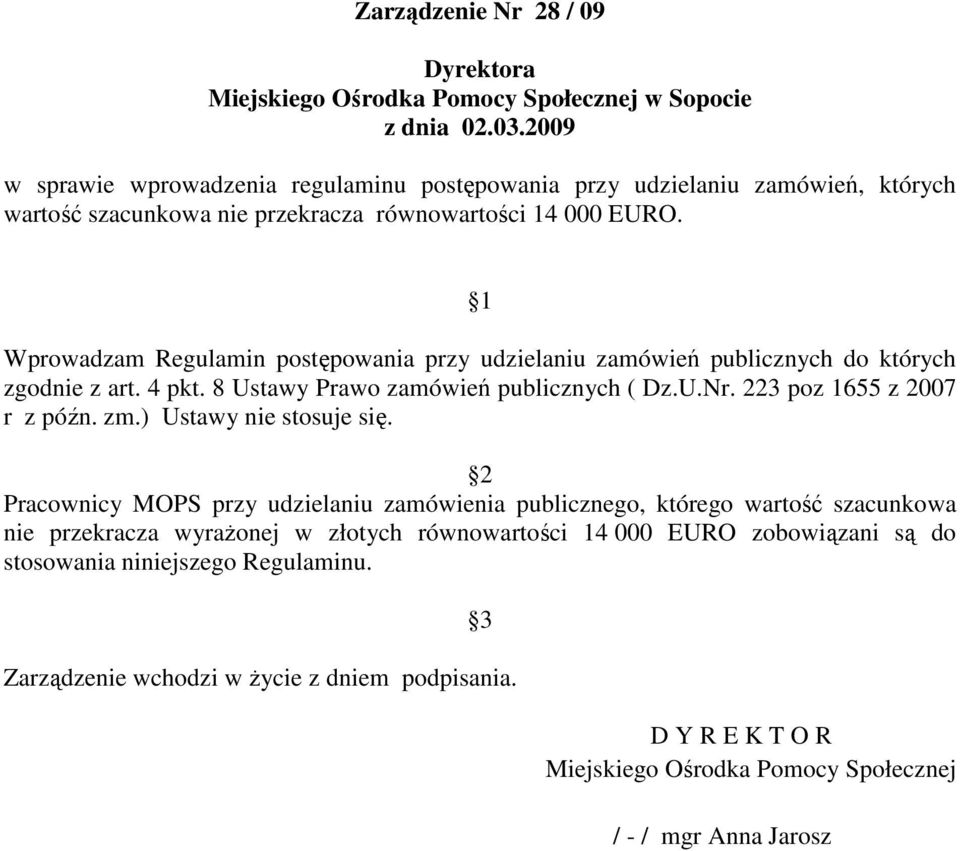 Zarządzenie Nr 28 / 09

Dyrektora
Miejskiego Ośrodka Pomocy Społecznej w Sopocie
z dnia 02.03.2009

w sprawie wprowadzenia regulaminu postępowania przy udzielaniu zamówień, których wartość szacunkowa nie przekracza równowartości 14 000 EURO.

§1

Wprowadzam Regulamin postępowania przy udzielaniu zamówień publicznych do których zgodnie z art. 4 pkt. 8 Ustawy Prawo zamówień publicznych ( Dz.U.Nr. 223 poz 1655 z 2007 r z późn. zm.) Ustawy nie stosuje się.

§2

Pracownicy MOPS przy udzielaniu zamówienia publicznego, którego wartość szacunkowa nie przekracza wyrażonej w złotych równowartości 14 000 EURO zobowiązani są do stosowania niniejszego Regulaminu.

§3

Zarządzenie wchodzi w życie z dniem podpisania.

D Y R E K T O R
Miejskiego Ośrodka Pomocy Społecznej

/ - / mgr Anna Jarosz